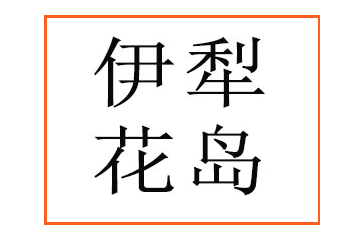 伊犁
花岛